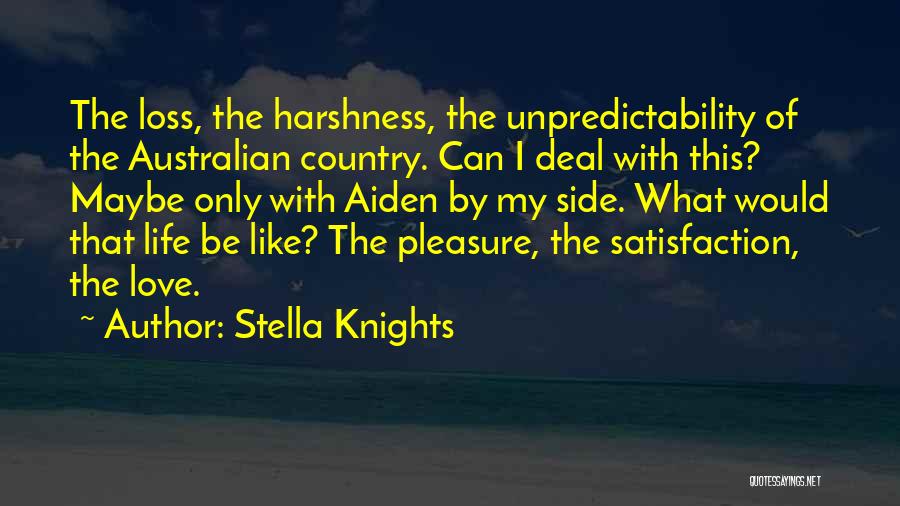 The loss, the harshness, the unpredictability of the Australian country. Can I deal with this? Maybe only with Aiden by my side. What would that life be like? The pleasure, the satisfaction, the love.

~ Author: Stella Knights

QUOTESSAYINGS.NET